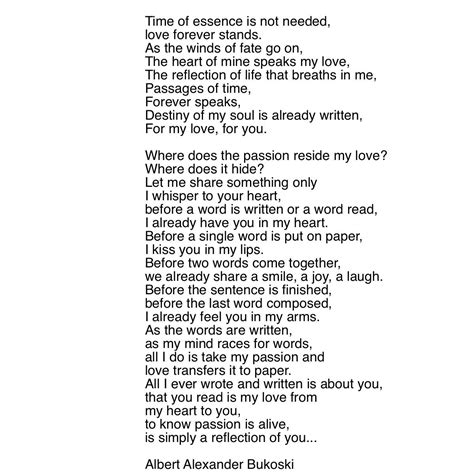 Time of essence is not needed,
love forever stands.
As the winds of fate go on,
The heart of mine speaks my love,
The reflection of life that breaths in me,
Passages of time,
Forever speaks,
Destiny of my soul is already written,
For my love, for you.

Where does the passion reside my love?
Where does it hide?
Let me share something only
I whisper to your heart,
before a word is written or a word read,
I already have you in my heart.
Before a single word is put on paper,
I kiss you in my lips.
Before two words come together,
we already share a smile, a joy, a laugh.
Before the sentence is finished,
before the last word composed,
I already feel you in my arms.
As the words are written,
as my mind races for words,
all I do is take my passion and
love transfers it to paper.
All I ever wrote and written is about you,
that you read is my love from
my heart to you,
to know passion is alive,
is simply a reflection of you...

Albert Alexander Bukoski